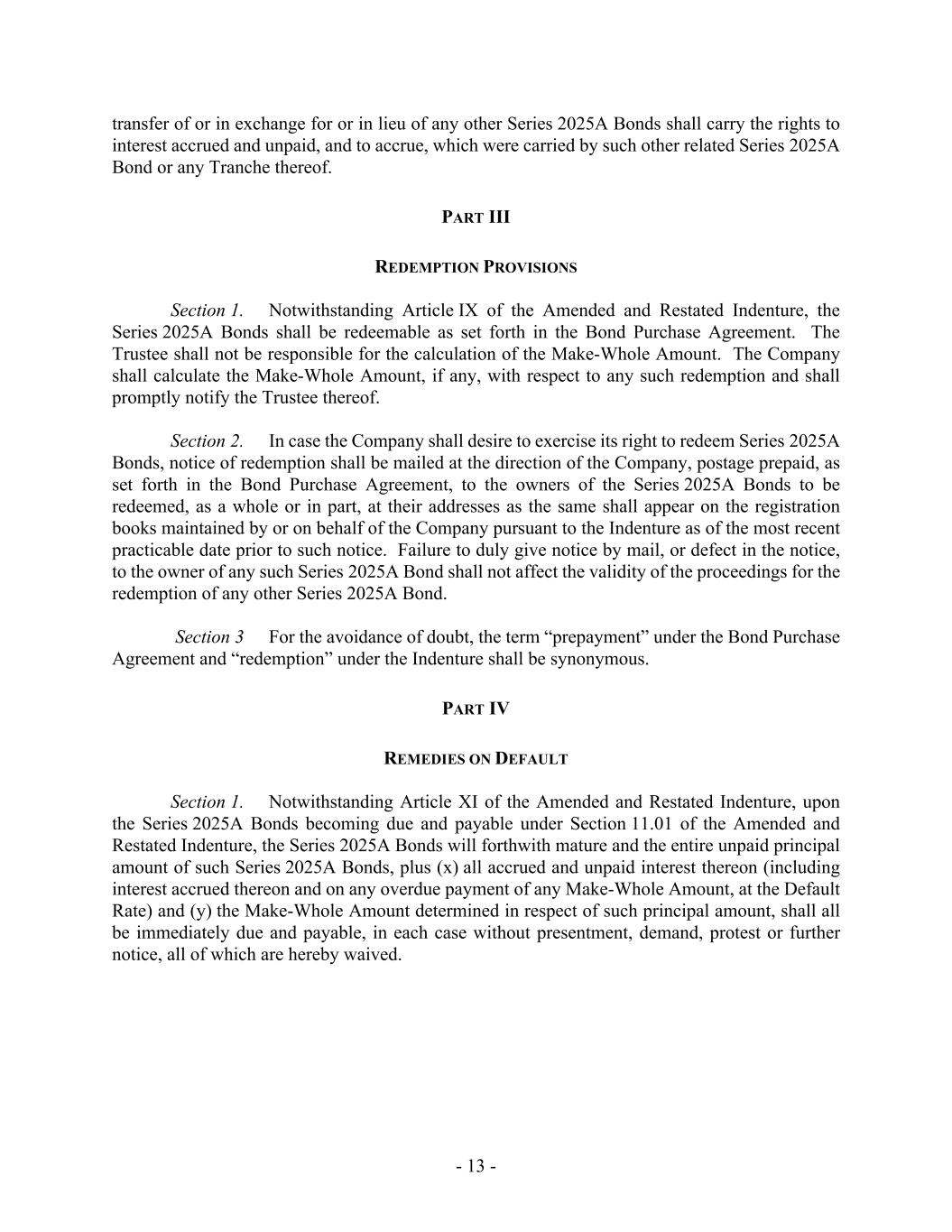 transfer of or in exchange for or in lieu of any other Series 2025A Bonds shall carry the rights to interest accrued and unpaid, and to accrue, which were carried by such other related Series 2025A Bond or any Tranche thereof.

PART III

REDEMPTION PROVISIONS

Section 1. Notwithstanding Article IX of the Amended and Restated Indenture, the Series 2025A Bonds shall be redeemable as set forth in the Bond Purchase Agreement. The Trustee shall not be responsible for the calculation of the Make-Whole Amount. The Company shall calculate the Make-Whole Amount, if any, with respect to any such redemption and shall promptly notify the Trustee thereof.

Section 2. In case the Company shall desire to exercise its right to redeem Series 2025A Bonds, notice of redemption shall be mailed at the direction of the Company, postage prepaid, as set forth in the Bond Purchase Agreement, to the owners of the Series 2025A Bonds to be redeemed, as a whole or in part, at their addresses as the same shall appear on the registration books maintained by or on behalf of the Company pursuant to the Indenture as of the most recent practicable date prior to such notice. Failure to duly give notice by mail, or defect in the notice, to the owner of any such Series 2025A Bond shall not affect the validity of the proceedings for the redemption of any other Series 2025A Bond.

Section 3 For the avoidance of doubt, the term “prepayment” under the Bond Purchase Agreement and “redemption” under the Indenture shall be synonymous.

PART IV

REMEDIES ON DEFAULT

Section 1. Notwithstanding Article XI of the Amended and Restated Indenture, upon the Series 2025A Bonds becoming due and payable under Section 11.01 of the Amended and Restated Indenture, the Series 2025A Bonds will forthwith mature and the entire unpaid principal amount of such Series 2025A Bonds, plus (x) all accrued and unpaid interest thereon (including interest accrued thereon and on any overdue payment of any Make-Whole Amount, at the Default Rate) and (y) the Make-Whole Amount determined in respect of such principal amount, shall all be immediately due and payable, in each case without presentment, demand, protest or further notice, all of which are hereby waived.

- 13 -